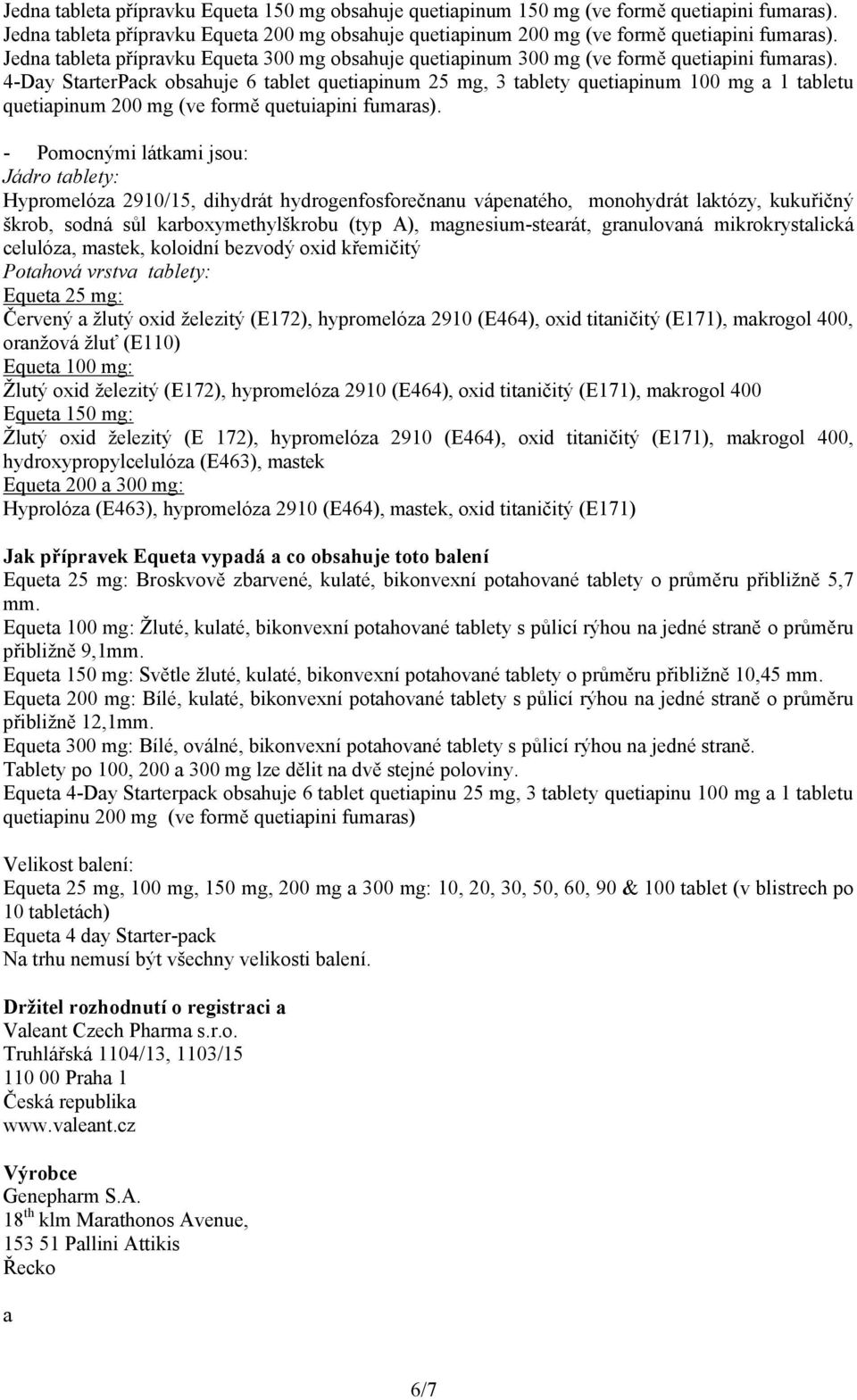 Jedna tableta přípravku Equeta 150 mg obsahuje quetiapinum 150 mg (ve formě quetiapini fumaras).
Jedna tableta přípravku Equeta 200 mg obsahuje quetiapinum 200 mg (ve formě quetiapini fumaras).
Jedna tableta přípravku Equeta 300 mg obsahuje quetiapinum 300 mg (ve formě quetiapini fumaras).
4-Day StarterPack obsahuje 6 tablet quetiapinum 25 mg, 3 tablety quetiapinum 100 mg a 1 tabletu quetiapinum 200 mg (ve formě quetuiapini fumaras).

- Pomocnými látkami jsou:
Jádro tablety:
Hypromelóza 2910/15, dihydrát hydrogenfosforečnanu vápenatého, monohydrát laktózy, kukuřičný škrob, sodná sůl karboxymethylškrobu (typ A), magnesium-stearát, granulovaná mikrokrystalická celulóza, mastek, koloidní bezvodý oxid křemičitý
Potahová vrstva tablety:
Equeta 25 mg:
Červený a žlutý oxid železitý (E172), hypromelóza 2910 (E464), oxid titaničitý (E171), makrogol 400, oranžová žluť (E110)
Equeta 100 mg:
Žlutý oxid železitý (E172), hypromelóza 2910 (E464), oxid titaničitý (E171), makrogol 400
Equeta 150 mg:
Žlutý oxid železitý (E 172), hypromelóza 2910 (E464), oxid titaničitý (E171), makrogol 400, hydroxypropylcelulóza (E463), mastek
Equeta 200 a 300 mg:
Hyprolóza (E463), hypromelóza 2910 (E464), mastek, oxid titaničitý (E171)

Jak přípravek Equeta vypadá a co obsahuje toto balení
Equeta 25 mg: Broskvově zbarvené, kulaté, bikonvexní potahované tablety o průměru přibližně 5,7 mm.
Equeta 100 mg: Žluté, kulaté, bikonvexní potahované tablety s půlicí rýhou na jedné straně o průměru přibližně 9,1mm.
Equeta 150 mg: Světle žluté, kulaté, bikonvexní potahované tablety o průměru přibližně 10,45 mm.
Equeta 200 mg: Bílé, kulaté, bikonvexní potahované tablety s půlicí rýhou na jedné straně o průměru přibližně 12,1mm.
Equeta 300 mg: Bílé, oválné, bikonvexní potahované tablety s půlicí rýhou na jedné straně.
Tablety po 100, 200 a 300 mg lze dělit na dvě stejné poloviny.
Equeta 4-Day Starterpack obsahuje 6 tablet quetiapinu 25 mg, 3 tablety quetiapinu 100 mg a 1 tabletu quetiapinu 200 mg (ve formě quetiapini fumaras)

Velikost balení:
Equeta 25 mg, 100 mg, 150 mg, 200 mg a 300 mg: 10, 20, 30, 50, 60, 90 & 100 tablet (v blistrech po 10 tabletách)
Equeta 4 day Starter-pack
Na trhu nemusí být všechny velikosti balení.

Držitel rozhodnutí o registraci a
Valeant Czech Pharma s.r.o.
Truhlářská 1104/13, 1103/15
110 00 Praha 1
Česká republika
www.valeant.cz

Výrobce
Genepharm S.A.
18$^{th}$ klm Marathonos Avenue,
153 51 Pallini Attikis
Řecko

a

6/7